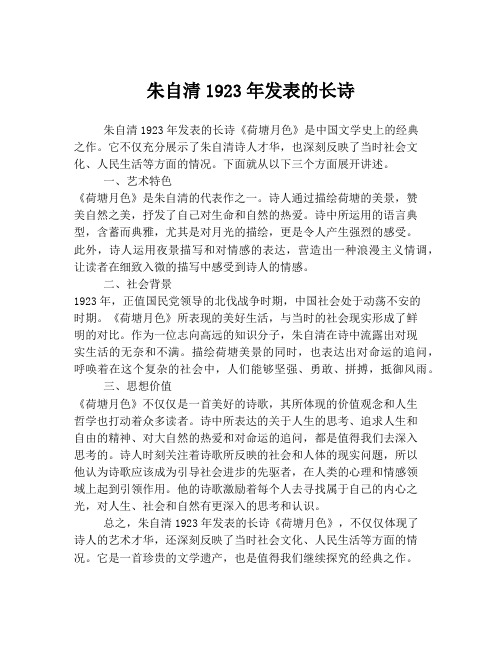 朱自清 1923 年发表的长诗

朱自清 1923 年发表的长诗《荷塘月色》是中国文学史上的经典之作。它不仅充分展示了朱自清诗人才华，也深刻反映了当时社会文化、人民生活等方面的情况。下面就从以下三个方面展开讲述。

一、艺术特色

《荷塘月色》是朱自清的代表作之一。诗人通过描绘荷塘的美景，赞美自然之美，抒发了自己对生命和自然的热爱。诗中所运用的语言典型，含蓄而典雅，尤其是对月光的描绘，更是令人产生强烈的感受。此外，诗人运用夜景描写和对情感的表达，营造出一种浪漫主义情调，让读者在细致入微的描写中感受到诗人的情感。

二、社会背景

1923 年，正值国民党领导的北伐战争时期，中国社会处于动荡不安的时期。《荷塘月色》所表现的美好生活，与当时的社会现实形成了鲜明的对比。作为一位志向高远的知识分子，朱自清在诗中流露出对现实生活的无奈和不满。描绘荷塘美景的同时，也表达出对命运的追问，呼唤着在这个复杂的社会中，人们能够坚强、勇敢、拼搏，抵御风雨。

三、思想价值

《荷塘月色》不仅仅是一首美好的诗歌，其所体现的价值观念和人生哲学也打动着众多读者。诗中所表达的关于人生的思考、追求人生和自由的精神、对大自然的热爱和对命运的追问，都是值得我们去深入思考的。诗人时刻关注着诗歌所反映的社会和人体的现实问题，所以他认为诗歌应该成为引导社会进步的先驱者，在人类的心理和情感领域上起到引领作用。他的诗歌激励着每个人去寻找属于自己的内心之光，对人生、社会和自然有更深入的思考和认识。

总之，朱自清 1923 年发表的长诗《荷塘月色》，不仅仅体现了诗人的艺术才华，还深刻反映了当时社会文化、人民生活等方面的情况。它是一首珍贵的文学遗产，也是值得我们继续探究的经典之作。